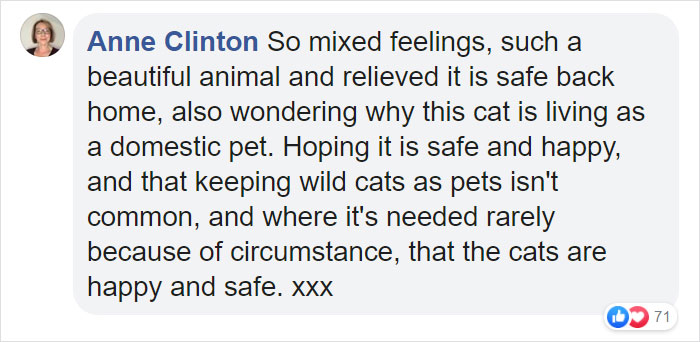 Anne Clinton So mixed feelings, such a beautiful animal and relieved it is safe back home, also wondering why this cat is living as a domestic pet. Hoping it is safe and happy, and that keeping wild cats as pets isn't common, and where it's needed rarely because of circumstance, that the cats are happy and safe. xxx

71